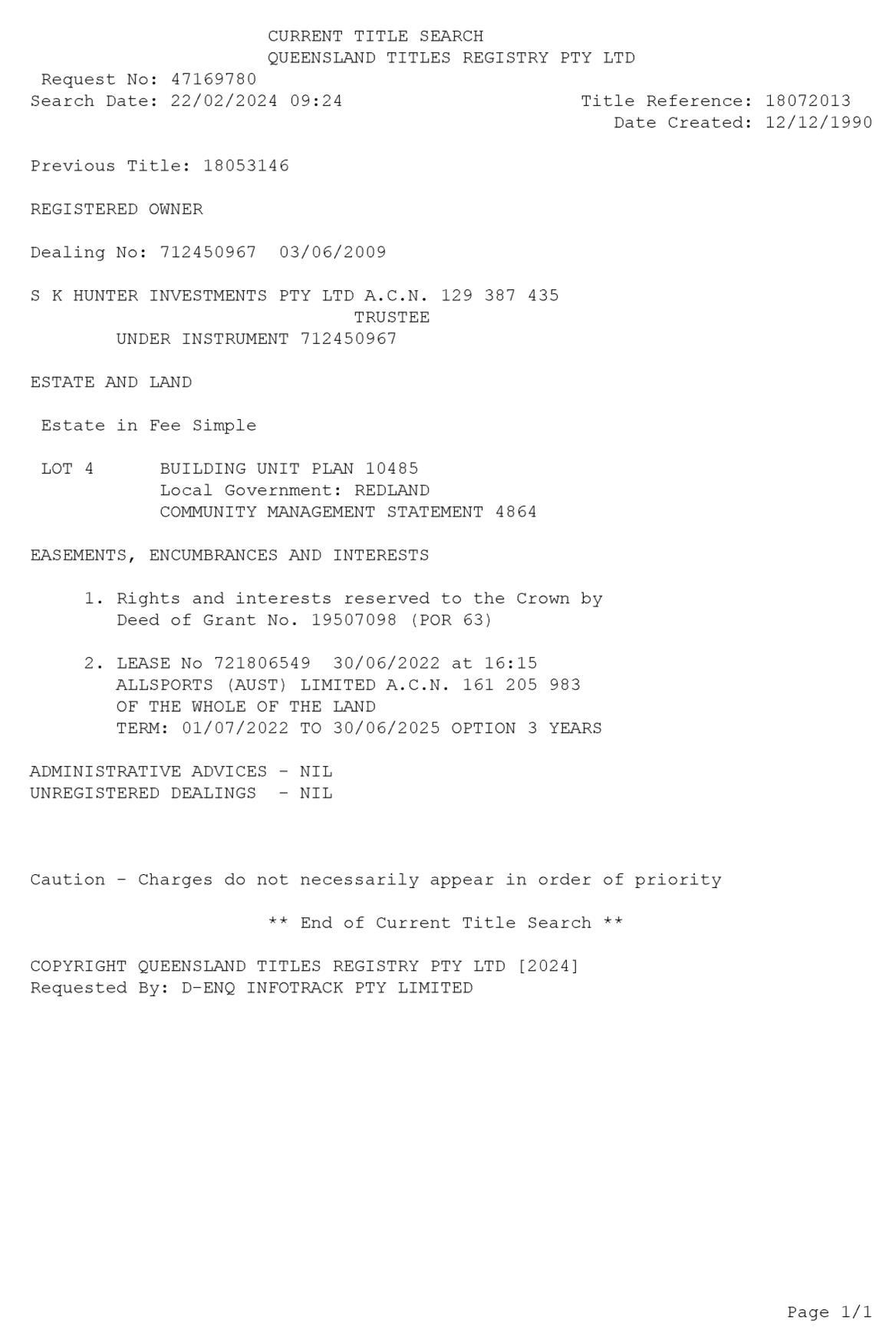 CURRENT TITLE SEARCH
QUEENSLAND TITLES REGISTRY PTY LTD

Request No: 47169780
Search Date: 22/02/2024 09:24

Title Reference: 18072013
Date Created: 12/12/1990

Previous Title: 18053146

REGISTERED OWNER

Dealing No: 712450967 03/06/2009

S K HUNTER INVESTMENTS PTY LTD A.C.N. 129 387 435
TRUSTEE
UNDER INSTRUMENT 712450967

ESTATE AND LAND

Estate in Fee Simple

LOT 4 BUILDING UNIT PLAN 10485
Local Government: REDLAND
COMMUNITY MANAGEMENT STATEMENT 4864

EASEMENTS, ENCUMBRANCES AND INTERESTS

1. Rights and interests reserved to the Crown by Deed of Grant No. 19507098 (POR 63)

2. LEASE No 721806549 30/06/2022 at 16:15
ALLSPORTS (AUST) LIMITED A.C.N. 161 205 983
OF THE WHOLE OF THE LAND
TERM: 01/07/2022 TO 30/06/2025 OPTION 3 YEARS

ADMINISTRATIVE ADVICES - NIL
UNREGISTERED DEALINGS - NIL

Caution - Charges do not necessarily appear in order of priority

** End of Current Title Search **

COPYRIGHT QUEENSLAND TITLES REGISTRY PTY LTD [2024]
Requested By: D-ENQ INFOTRACK PTY LIMITED

Page 1/1